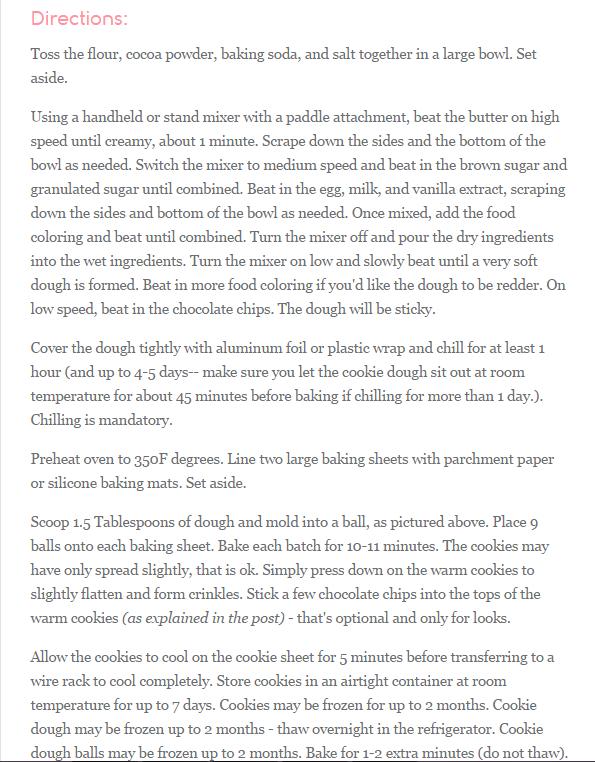 Directions:

Toss the flour, cocoa powder, baking soda, and salt together in a large bowl. Set aside.

Using a handheld or stand mixer with a paddle attachment, beat the butter on high speed until creamy, about 1 minute. Scrape down the sides and the bottom of the bowl as needed. Switch the mixer to medium speed and beat in the brown sugar and granulated sugar until combined. Beat in the egg, milk, and vanilla extract, scraping down the sides and bottom of the bowl as needed. Once mixed, add the food coloring and beat until combined. Turn the mixer off and pour the dry ingredients into the wet ingredients. Turn the mixer on low and slowly beat until a very soft dough is formed. Beat in more food coloring if you'd like the dough to be redder. On low speed, beat in the chocolate chips. The dough will be sticky.

Cover the dough tightly with aluminum foil or plastic wrap and chill for at least 1 hour (and up to 4-5 days-- make sure you let the cookie dough sit out at room temperature for about 45 minutes before baking if chilling for more than 1 day.). Chilling is mandatory.

Preheat oven to 350F degrees. Line two large baking sheets with parchment paper or silicone baking mats. Set aside.

Scoop 1.5 Tablespoons of dough and mold into a ball, as pictured above. Place 9 balls onto each baking sheet. Bake each batch for 10-11 minutes. The cookies may have only spread slightly, that is ok. Simply press down on the warm cookies to slightly flatten and form crinkles. Stick a few chocolate chips into the tops of the warm cookies (as explained in the post) - that's optional and only for looks.

Allow the cookies to cool on the cookie sheet for 5 minutes before transferring to a wire rack to cool completely. Store cookies in an airtight container at room temperature for up to 7 days. Cookies may be frozen for up to 2 months. Cookie dough may be frozen up to 2 months - thaw overnight in the refrigerator. Cookie dough balls may be frozen up to 2 months. Bake for 1-2 extra minutes (do not thaw).